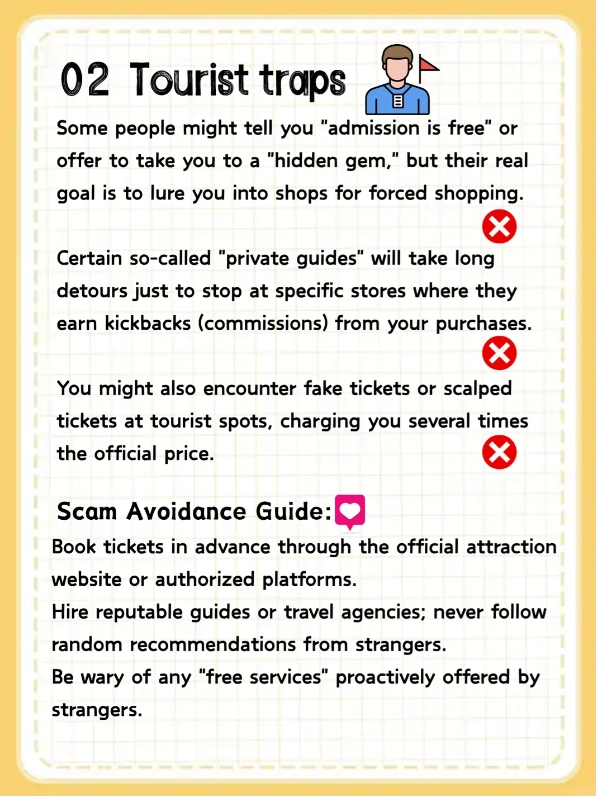 02 Tourist traps

Some people might tell you "admission is free" or offer to take you to a "hidden gem," but their real goal is to lure you into shops for forced shopping.

Certain so-called "private guides" will take long detours just to stop at specific stores where they earn kickbacks (commissions) from your purchases.

You might also encounter fake tickets or scalped tickets at tourist spots, charging you several times the official price.

Scam Avoidance Guide:

Book tickets in advance through the official attraction website or authorized platforms.
Hire reputable guides or travel agencies; never follow random recommendations from strangers.
Be wary of any "free services" proactively offered by strangers.